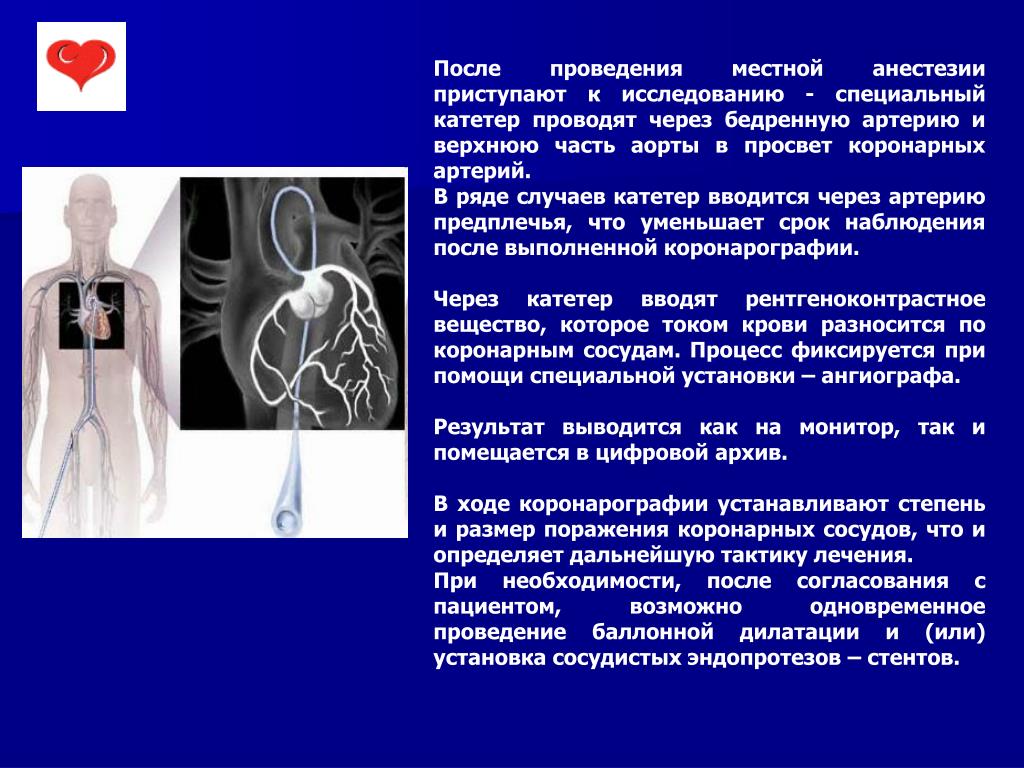 После проведения местной анестезии приступают к исследованию - специальный катетер проводят через бедренную артерию и верхнюю часть аорты в просвет коронарных артерий.
В ряде случаев катетер вводится через артерию предплечья, что уменьшает срок наблюдения после выполненной коронарографии.

Через катетер вводят рентгеноконтрастное вещество, которое током крови разносится по коронарным сосудам. Процесс фиксируется при помощи специальной установки – ангиографа.

Результат выводится как на монитор, так и помещается в цифровой архив.

В ходе коронарографии устанавливают степень и размер поражения коронарных сосудов, что и определяет дальнейшую тактику лечения.
При необходимости, после согласования с пациентом, возможно одновременное проведение баллонной дилатации и (или) установка сосудистых эндопротезов – стентов.